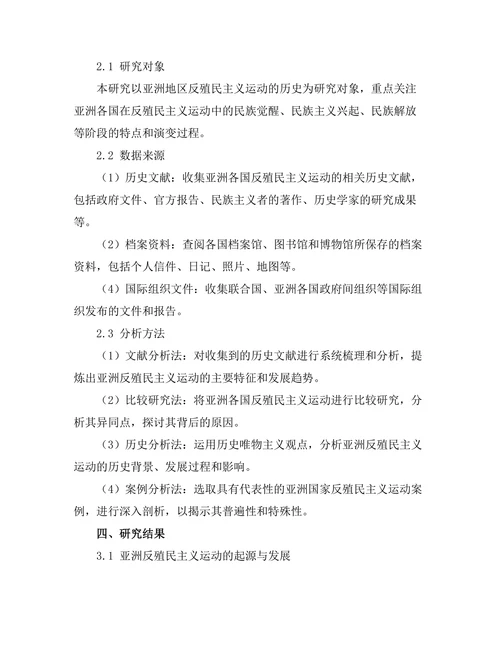 2.1 研究对象

本研究以亚洲地区反殖民主义运动的历史为研究对象，重点关注亚洲各国在反殖民主义运动中的民族觉醒、民族主义兴起、民族解放等阶段的特点和演变过程。

2.2 数据来源

（1）历史文献：收集亚洲各国反殖民主义运动的相关历史文献，包括政府文件、官方报告、民族主义者的著作、历史学家的研究成果等。

（2）档案资料：查阅各国档案馆、图书馆和博物馆所保存的档案资料，包括个人信件、日记、照片、地图等。

（4）国际组织文件：收集联合国、亚洲各国政府间组织等国际组织发布的文件和报告。

2.3 分析方法

（1）文献分析法：对收集到的历史文献进行系统梳理和分析，提炼出亚洲反殖民主义运动的主要特征和发展趋势。

（2）比较研究法：将亚洲各国反殖民主义运动进行比较研究，分析其异同点，探讨其背后的原因。

（3）历史分析法：运用历史唯物主义观点，分析亚洲反殖民主义运动的历史背景、发展过程和影响。

（4）案例分析法：选取具有代表性的亚洲国家反殖民主义运动案例，进行深入剖析，以揭示其普遍性和特殊性。

四、研究结果

3.1 亚洲反殖民主义运动的起源与发展